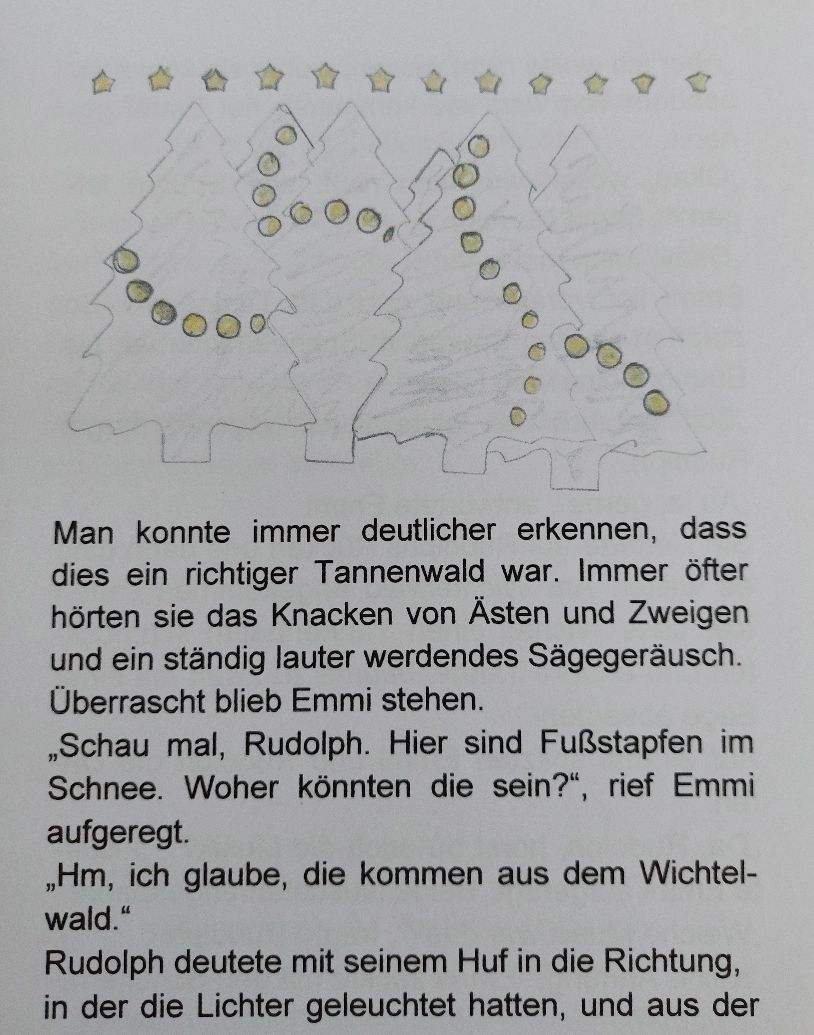 Man konnte immer deutlicher erkennen, dass dies ein richtiger Tannenwald war. Immer öfter hörten sie das Knacken von Ästen und Zweigen und ein ständig lauter werdendes Sägegeräusch. Überrascht blieb Emmi stehen.
„Schau mal, Rudolph. Hier sind Fußstapfen im Schnee. Woher könnten die sein?“, rief Emmi aufgeregt.
„Hm, ich glaube, die kommen aus dem Wichtelwald.“
Rudolph deutete mit seinem Huf in die Richtung, in der die Lichter geleuchtet hatten, und aus der